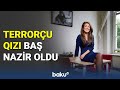 TERRORÇU QIZI BAŞ NAZİR OLDU

baku